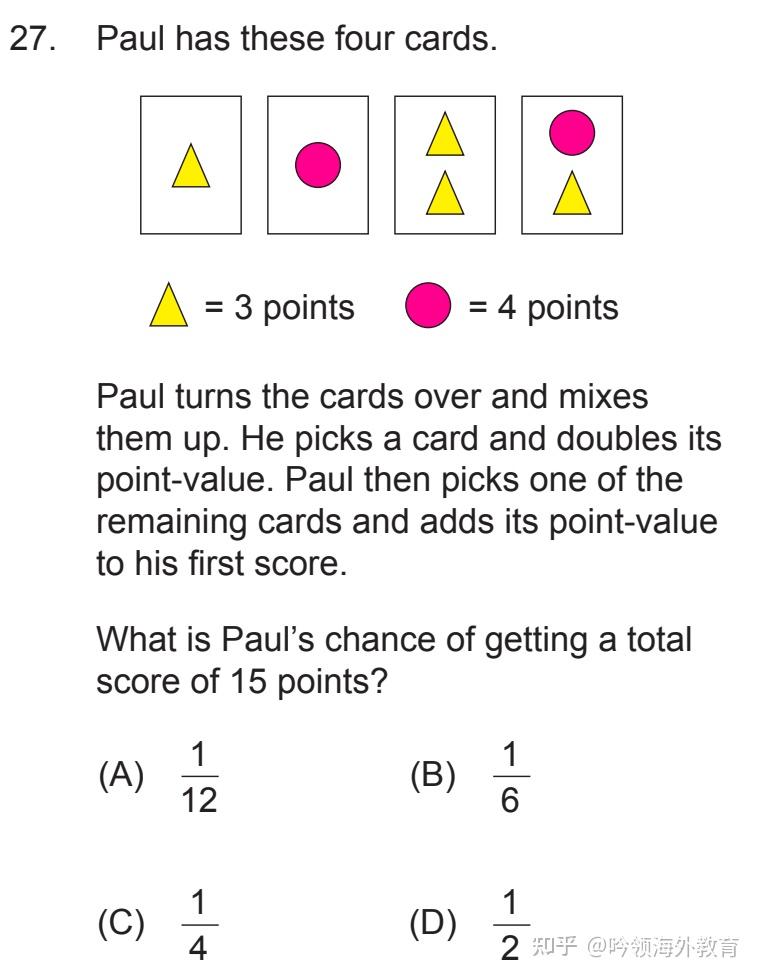 27. Paul has these four cards.

= 3 points = 4 points

Paul turns the cards over and mixes them up. He picks a card and doubles its point-value. Paul then picks one of the remaining cards and adds its point-value to his first score.

What is Paul's chance of getting a total score of 15 points?

(A) $\frac{1}{12}$ (B) $\frac{1}{6}$

(C) $\frac{1}{4}$ (D) $\frac{1}{2}$

知乎 @吟领海外教育